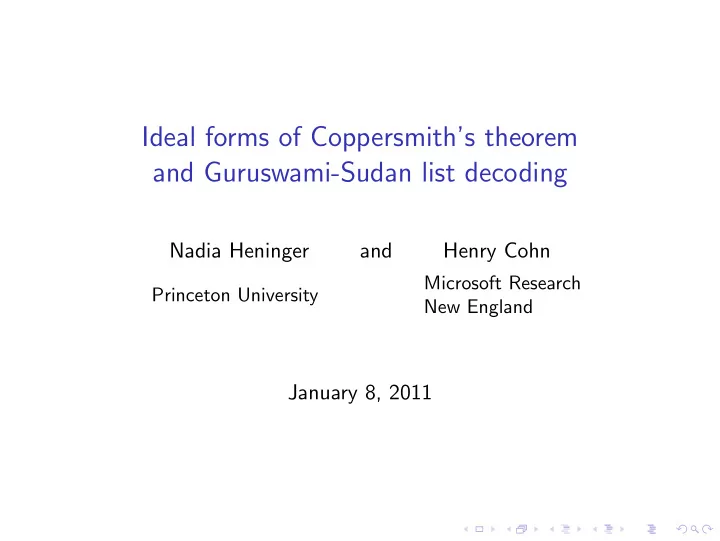 Ideal forms of Coppersmith's theorem and Guruswami-Sudan list decoding

Nadia Heninger and Henry Cohn

Princeton University

Microsoft Research New England

January 8, 2011